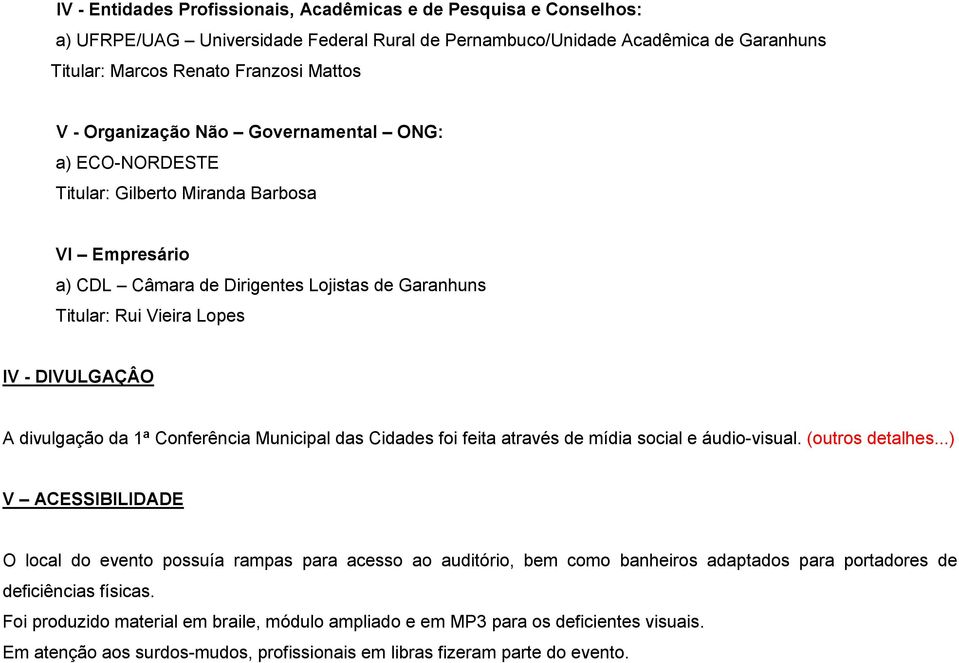 IV - Entidades Profissionais, Acadêmicas e de Pesquisa e Conselhos:
a) UFRPE/UAG – Universidade Federal Rural de Pernambuco/Unidade Acadêmica de Garanhuns
Titular: Marcos Renato Franzosi Mattos

V - Organização Não – Governamental – ONG:
a) ECO-NORDESTE
Titular: Gilberto Miranda Barbosa

VI – Empresário
a) CDL – Câmara de Dirigentes Lojistas de Garanhuns
Titular: Rui Vieira Lopes

IV - DIVULGAÇÂO

A divulgação da 1ª Conferência Municipal das Cidades foi feita através de mídia social e áudio-visual. (outros detalhes...)

V – ACESSIBILIDADE

O local do evento possuía rampas para acesso ao auditório, bem como banheiros adaptados para portadores de deficiências físicas.
Foi produzido material em braile, módulo ampliado e em MP3 para os deficientes visuais.
Em atenção aos surdos-mudos, profissionais em libras fizeram parte do evento.